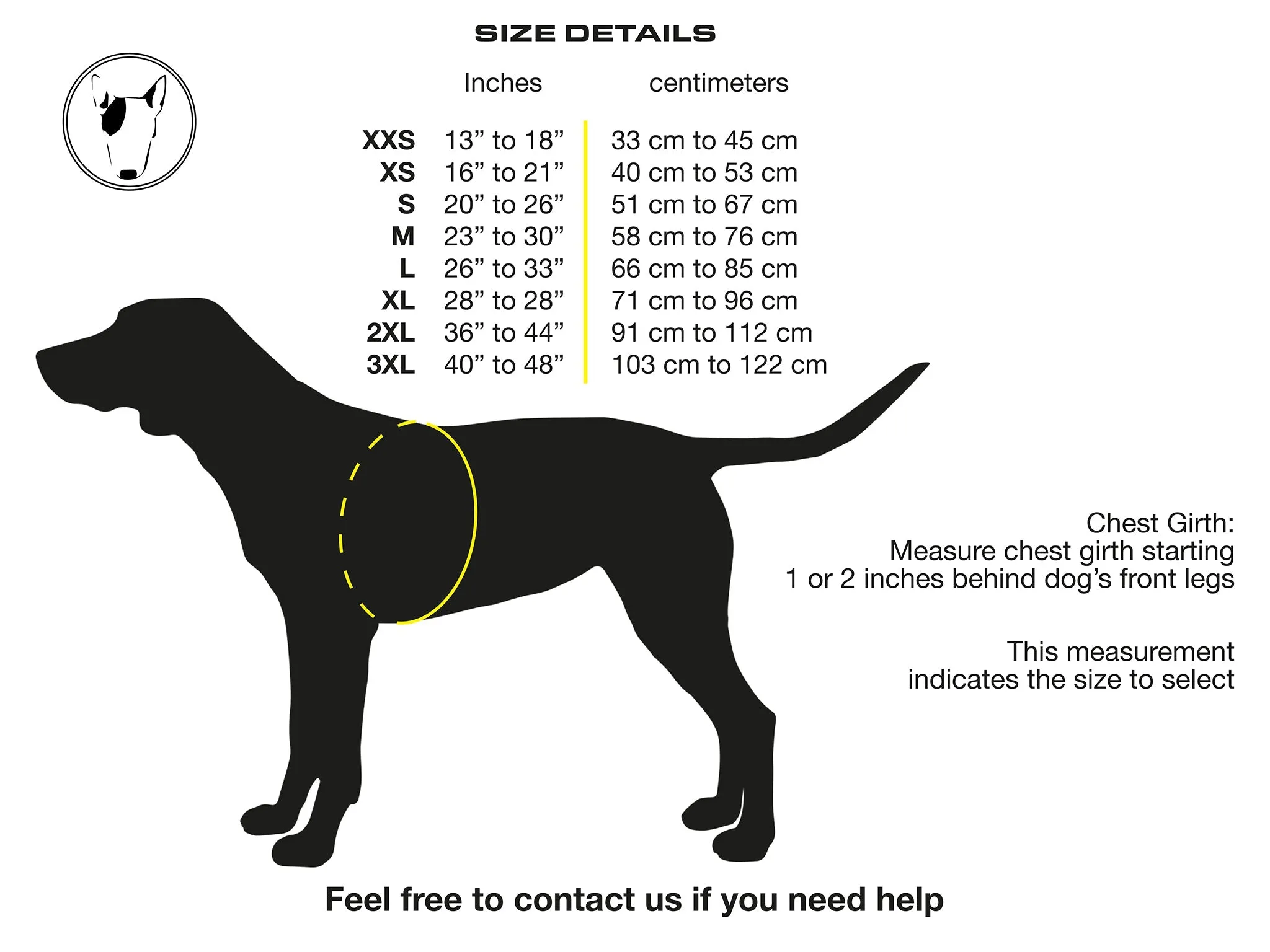 SIZE DETAILS

| | Inches | centimeters |
|---|---|---|
| XXS | 13” to 18” | 33 cm to 45 cm |
| XS | 16” to 21” | 40 cm to 53 cm |
| S | 20” to 26” | 51 cm to 67 cm |
| M | 23” to 30” | 58 cm to 76 cm |
| L | 26” to 33” | 66 cm to 85 cm |
| XL | 28” to 28” | 71 cm to 96 cm |
| 2XL | 36” to 44” | 91 cm to 112 cm |
| 3XL | 40” to 48” | 103 cm to 122 cm |

Chest Girth:
Measure chest girth starting 1 or 2 inches behind dog’s front legs

This measurement indicates the size to select

Feel free to contact us if you need help